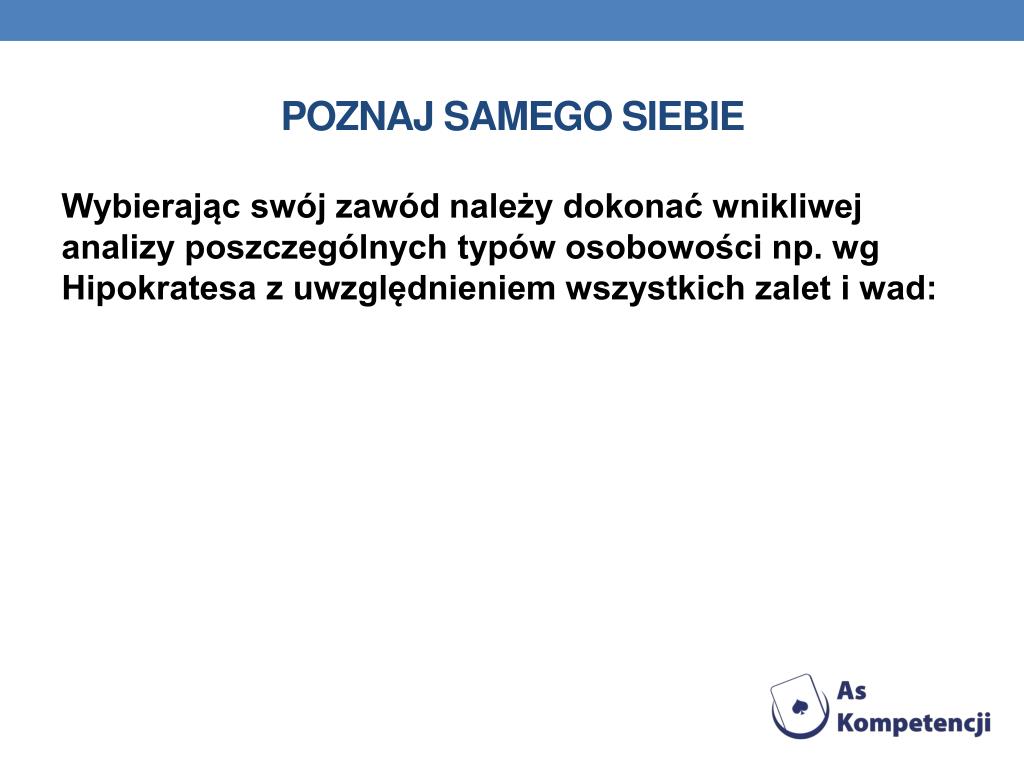 POZNAJ SAMEGO SIEBIE

Wybierając swój zawód należy dokonać wnikliwej analizy poszczególnych typów osobowości np. wg Hipokratesa z uwzględnieniem wszystkich zalet i wad:

As Kompetencji